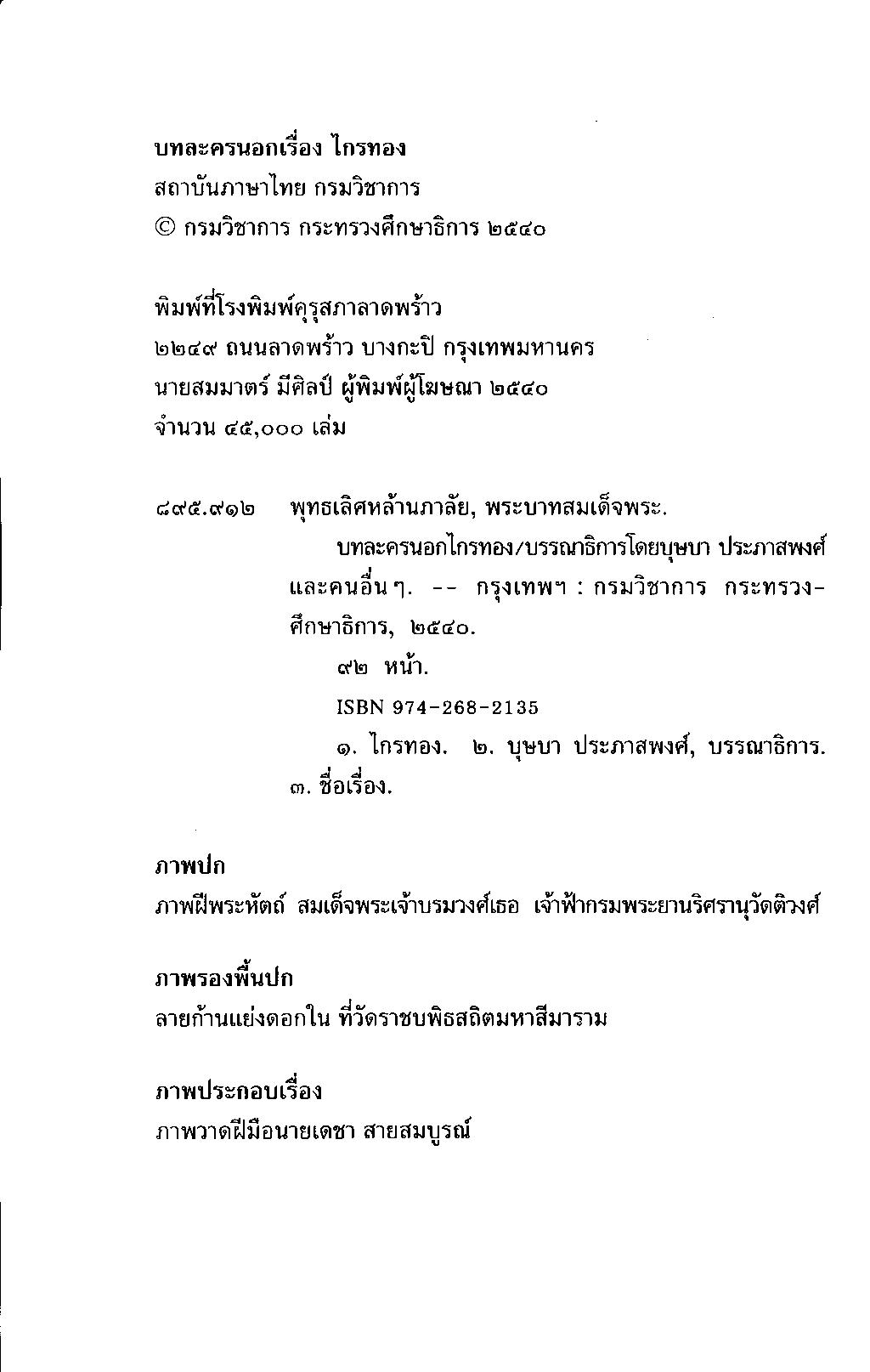 บทละครนอกเรื่อง ไกรทอง
สถาบันภาษาไทย กรมวิชาการ
© กรมวิชาการ กระทรวงศึกษาธิการ ๒๕๔๐

พิมพ์ที่โรงพิมพ์คุรุสภาลาดพร้าว
๒๒๔๙ ถนนลาดพร้าว บางกะปิ กรุงเทพมหานคร
นายสมมาตร์ มีศิลป์ ผู้พิมพ์ผู้โฆษณา ๒๕๔๐
จำนวน ๔๕,๐๐๐ เล่ม

๘๙๕.๙๑๒ พุทธเลิศหล้านภาลัย, พระบาทสมเด็จพระ.
บทละครนอกไกรทอง/บรรณาธิการโดยบุษบา ประภาสพงศ์ และคนอื่นๆ. -- กรุงเทพฯ : กรมวิชาการ กระทรวงศึกษาธิการ, ๒๕๔๐.
๙๒ หน้า.
ISBN 974-268-2135
๑. ไกรทอง. ๒. บุษบา ประภาสพงศ์, บรรณาธิการ. ๓. ชื่อเรื่อง.

ภาพปก
ภาพฝีพระหัตถ์ สมเด็จพระเจ้าบรมวงศ์เธอ เจ้าฟ้ากรมพระยานริศรานุวัดติวงศ์

ภาพรองพื้นปก
ลายก้านแย่งดอกใน ที่วัดราชบพิธสถิตมหาสีมาราม

ภาพประกอบเรื่อง
ภาพวาดฝีมือนายเดชา สายสมบูรณ์